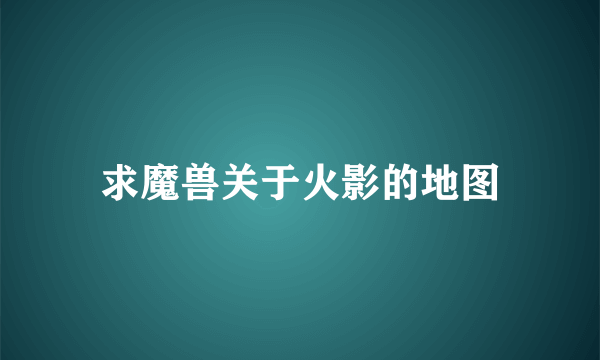 求魔兽关于火影的地图